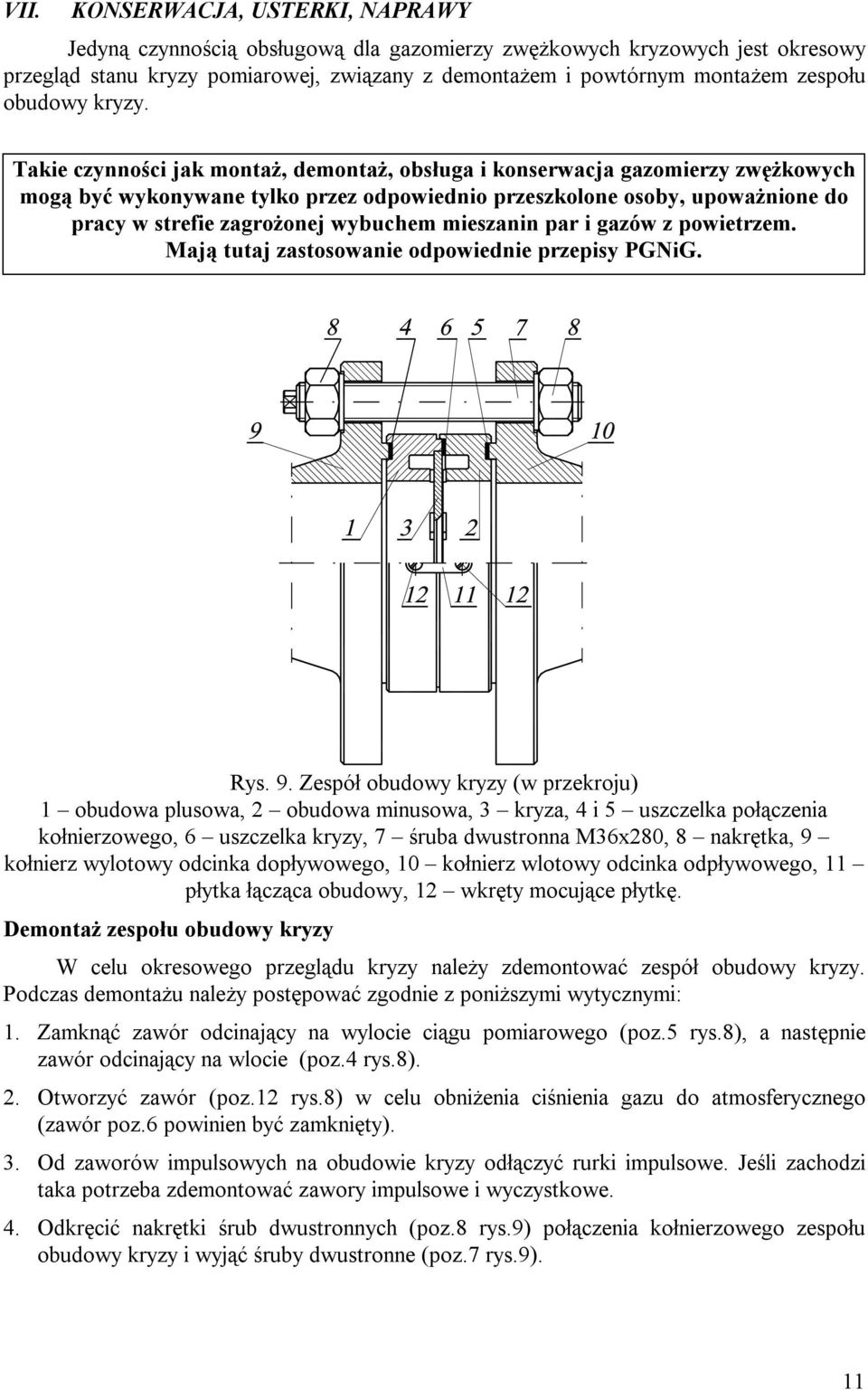 VII. KONSERWACJA, USTERKI, NAPRAWY

Jedyną czynnością obsługową dla gazomierzy zwężkowych kryzowych jest okresowy przegląd stanu kryzy pomiarowej, związany z demontażem i powtórnym montażem zespołu obudowy kryzy.

Takie czynności jak montaż, demontaż, obsługa i konserwacja gazomierzy zwężkowych mogą być wykonywane tylko przez odpowiednio przeszkolone osoby, upoważnione do pracy w strefie zagrożonej wybuchem mieszanin par i gazów z powietrzem. Mają tutaj zastosowanie odpowiednie przepisy PGNiG.

8 4 6 5 7 8
9 10
1 3 2
12 11 12

Rys. 9. Zespół obudowy kryzy (w przekroju)
1 – obudowa plusowa, 2 – obudowa minusowa, 3 – kryza, 4 i 5 – uszczelka połączenia kołnierzowego, 6 – uszczelka kryzy, 7 – śruba dwustronna M36x280, 8 – nakrętka, 9 – kołnierz wylotowy odcinka dopływowego, 10 – kołnierz wlotowy odcinka odpływowego, 11 – płytka łącząca obudowy, 12 – wkręty mocujące płytkę.

Demontaż zespołu obudowy kryzy

W celu okresowego przeglądu kryzy należy zdemontować zespół obudowy kryzy. Podczas demontażu należy postępować zgodnie z poniższymi wytycznymi:

1. Zamknąć zawór odcinający na wylocie ciągu pomiarowego (poz.5 rys.8), a następnie zawór odcinający na wlocie (poz.4 rys.8).

2. Otworzyć zawór (poz.12 rys.8) w celu obniżenia ciśnienia gazu do atmosferycznego (zawór poz.6 powinien być zamknięty).

3. Od zaworów impulsowych na obudowie kryzy odłączyć rurki impulsowe. Jeśli zachodzi taka potrzeba zdemontować zawory impulsowe i wyczystkowe.

4. Odkręcić nakrętki śrub dwustronnych (poz.8 rys.9) połączenia kołnierzowego zespołu obudowy kryzy i wyjąć śruby dwustronne (poz.7 rys.9).

11